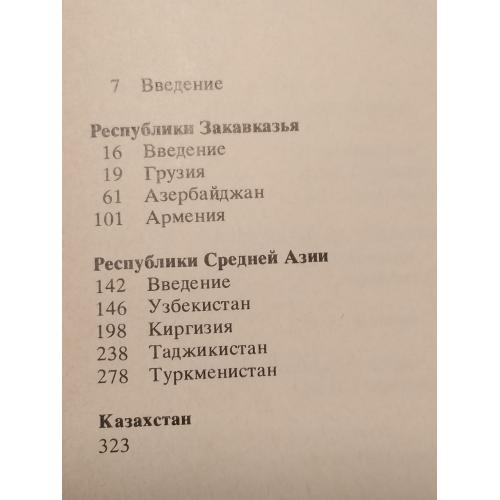 7 Введение

Республики Закавказья
16 Введение
19 Грузия
61 Азербайджан
101 Армения

Республики Средней Азии
142 Введение
146 Узбекистан
198 Киргизия
238 Таджикистан
278 Туркменистан

Казахстан
323